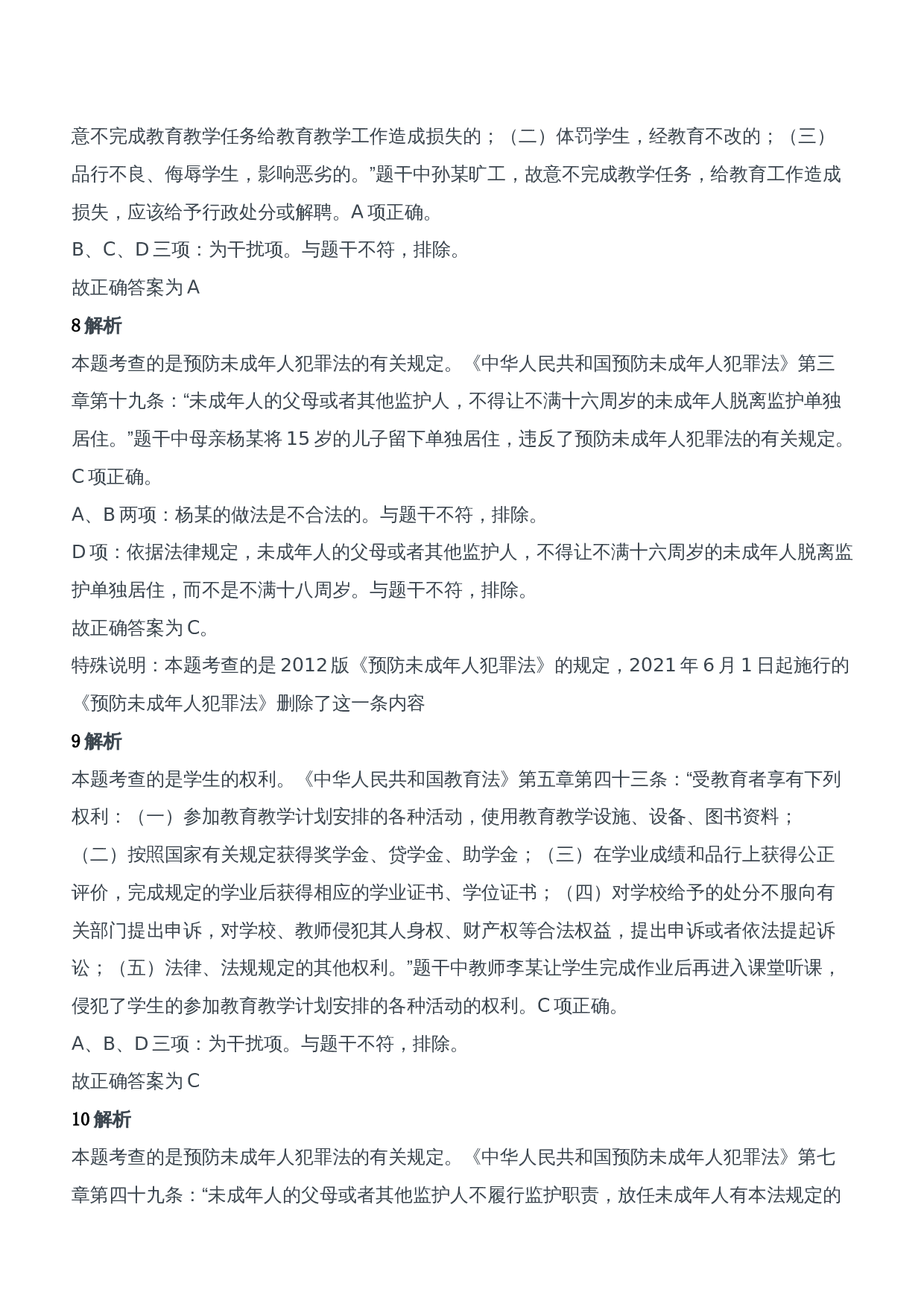 意不完成教育教学任务给教育教学工作造成损失的；（二）体罚学生，经教育不改的；（三）品行不良、侮辱学生，影响恶劣的。”题干中孙某旷工，故意不完成教学任务，给教育工作造成损失，应该给予行政处分或解聘。A 项正确。

B、C、D 三项：为干扰项。与题干不符，排除。

故正确答案为 A

8 解析

本题考查的是预防未成年人犯罪法的有关规定。《中华人民共和国预防未成年人犯罪法》第三章第十九条：“未成年人的父母或者其他监护人，不得让不满十六周岁的未成年人脱离监护单独居住。”题干中母亲杨某将 15 岁的儿子留下单独居住，违反了预防未成年人犯罪法的有关规定。C 项正确。

A、B 两项：杨某的做法是不合法的。与题干不符，排除。

D 项：依据法律规定，未成年人的父母或者其他监护人，不得让不满十六周岁的未成年人脱离监护单独居住，而不是不满十八周岁。与题干不符，排除。

故正确答案为 C。

特殊说明：本题考查的是 2012 版《预防未成年人犯罪法》的规定，2021 年 6 月 1 日起施行的《预防未成年人犯罪法》删除了这一条内容

9 解析

本题考查的是学生的权利。《中华人民共和国教育法》第五章第四十三条：“受教育者享有下列权利：（一）参加教育教学计划安排的各种活动，使用教育教学设施、设备、图书资料；（二）按照国家有关规定获得奖学金、贷学金、助学金；（三）在学业成绩和品行上获得公正评价，完成规定的学业后获得相应的学业证书、学位证书；（四）对学校给予的处分不服向有关部门提出申诉，对学校、教师侵犯其人身权、财产权等合法权益，提出申诉或者依法提起诉讼；（五）法律、法规规定的其他权利。”题干中教师李某让学生完成作业后再进入课堂听课，侵犯了学生的参加教育教学计划安排的各种活动的权利。C 项正确。

A、B、D 三项：为干扰项。与题干不符，排除。

故正确答案为 C

10 解析

本题考查的是预防未成年人犯罪法的有关规定。《中华人民共和国预防未成年人犯罪法》第七章第四十九条：“未成年人的父母或者其他监护人不履行监护职责，放任未成年人有本法规定的